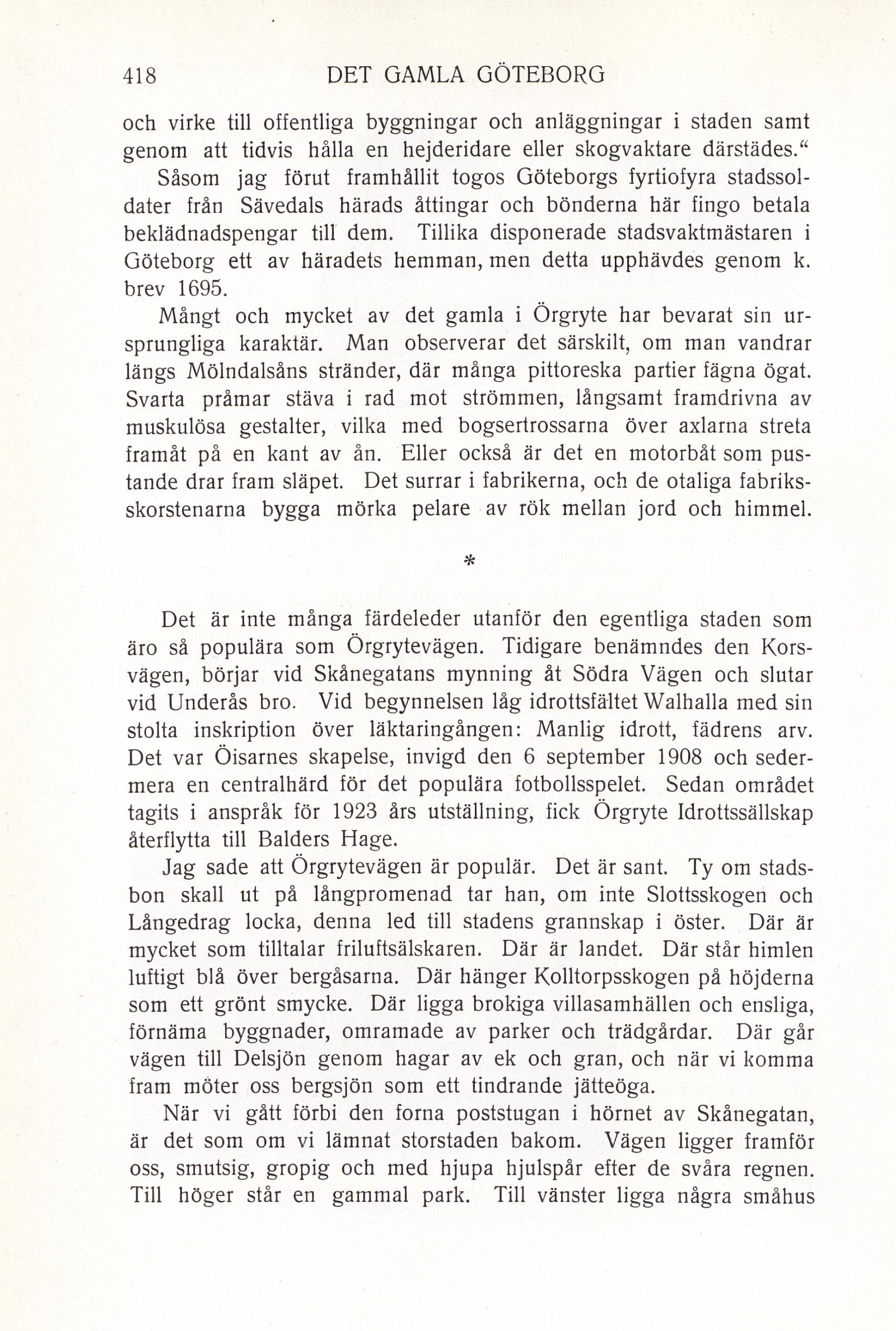 418 DET GAMLA GÖTEBORG

och virke till offentliga byggningar och anläggningar i staden samt genom att tidvis hålla en hejderidare eller skogvaktare därstädes."

Såsom jag förut framhållit togos Göteborgs fyrtiofyra stadssoldater från Sävedals härads åttingar och bönderna här fingo betala beklädnadspengar till dem. Tillika disponerade stadsvaktmästaren i Göteborg ett av häradets hemman, men detta upphävdes genom k. brev 1695.

Mångt och mycket av det gamla i Örgryte har bevarat sin ursprungliga karaktär. Man observerar det särskilt, om man vandrar längs Mölndalsåns stränder, där många pittoreska partier fägna ögat. Svarta pråmar stäva i rad mot strömmen, långsamt framdrivna av muskulösa gestalter, vilka med bogsertrossarna över axlarna streta framåt på en kant av ån. Eller också är det en motorbåt som pustande drar fram släpet. Det surrar i fabrikerna, och de otaliga fabriksskorstenarna bygga mörka pelare av rök mellan jord och himmel.

*

Det är inte många färdeleder utanför den egentliga staden som äro så populära som Örgrytevägen. Tidigare benämndes den Korsvägen, börjar vid Skånegatans mynning åt Södra Vägen och slutar vid Underås bro. Vid begynnelsen låg idrottsfältet Walhalla med sin stolta inskription över läktaringången: Manlig idrott, fädrens arv. Det var Öisarnes skapelse, invigd den 6 september 1908 och sedermera en centralhärd för det populära fotbollsspelet. Sedan området tagits i anspråk för 1923 års utställning, fick Örgryte Idrottssällskap återflytta till Balders Hage.

Jag sade att Örgrytevägen är populär. Det är sant. Ty om stadsbon skall ut på långpromenad tar han, om inte Slottsskogen och Långedrag locka, denna led till stadens grannskap i öster. Där är mycket som tilltalar friluftsälskaren. Där är landet. Där står himlen luftigt blå över bergåsarna. Där hänger Kolltorpsskogen på höjderna som ett grönt smycke. Där ligga brokiga villasamhällen och ensliga, förnäma byggnader, omramade av parker och trädgårdar. Där går vägen till Delsjön genom hagar av ek och gran, och när vi komma fram möter oss bergsjön som ett tindrande jätteöga.

När vi gått förbi den forna poststugan i hörnet av Skånegatan, är det som om vi lämnat storstaden bakom. Vägen ligger framför oss, smutsig, gropig och med hjupa hjulspår efter de svåra regnen. Till höger står en gammal park. Till vänster ligga några småhus